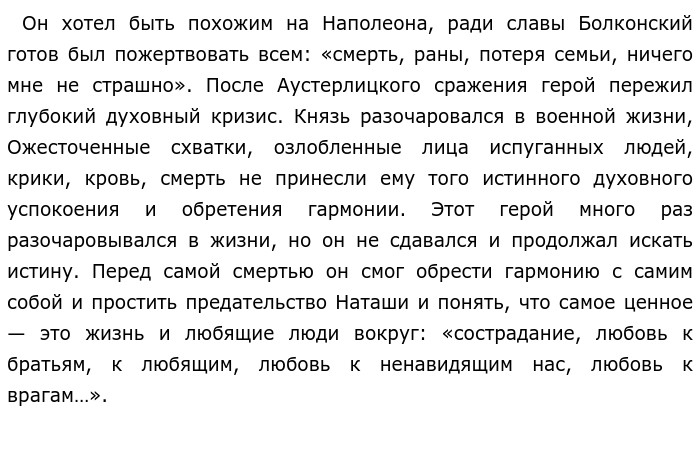 Он хотел быть похожим на Наполеона, ради славы Болконский готов был пожертвовать всем: «смерть, раны, потеря семьи, ничего мне не страшно». После Аустерлицкого сражения герой пережил глубокий духовный кризис. Князь разочаровался в военной жизни, Ожесточенные схватки, озлобленные лица испуганных людей, крики, кровь, смерть не принесли ему того истинного духовного успокоения и обретения гармонии. Этот герой много раз разочаровывался в жизни, но он не сдавался и продолжал искать истину. Перед самой смертью он смог обрести гармонию с самим собой и простить предательство Наташи и понять, что самое ценное — это жизнь и любящие люди вокруг: «сострадание, любовь к братьям, к любящим, любовь к ненавидящим нас, любовь к врагам…».